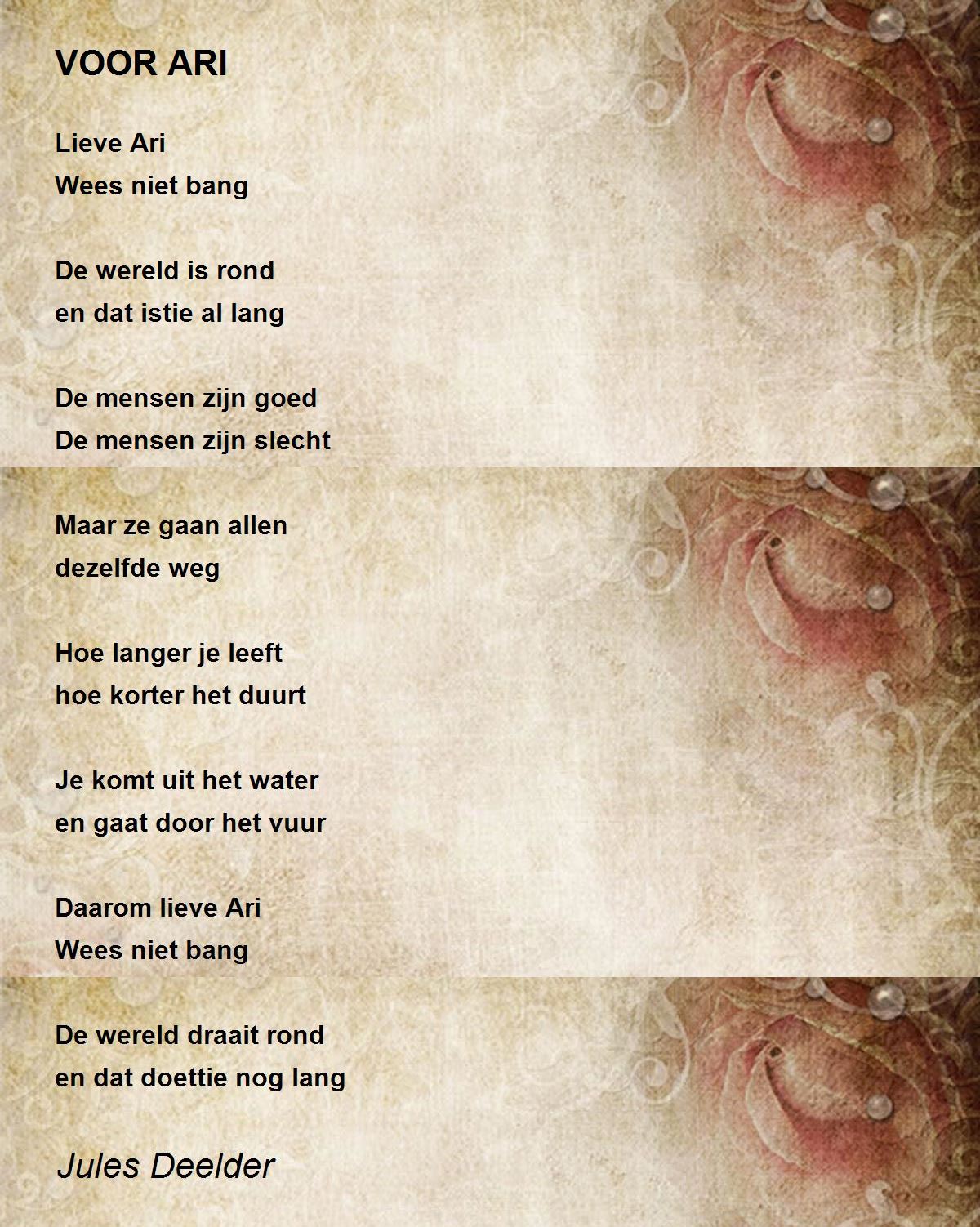 VOOR ARI

Lieve Ari
Wees niet bang

De wereld is rond
en dat istie al lang

De mensen zijn goed
De mensen zijn slecht

Maar ze gaan allen
dezelfde weg

Hoe langer je leeft
hoe korter het duurt

Je komt uit het water
en gaat door het vuur

Daarom lieve Ari
Wees niet bang

De wereld draait rond
en dat doettie nog lang

Jules Deelder